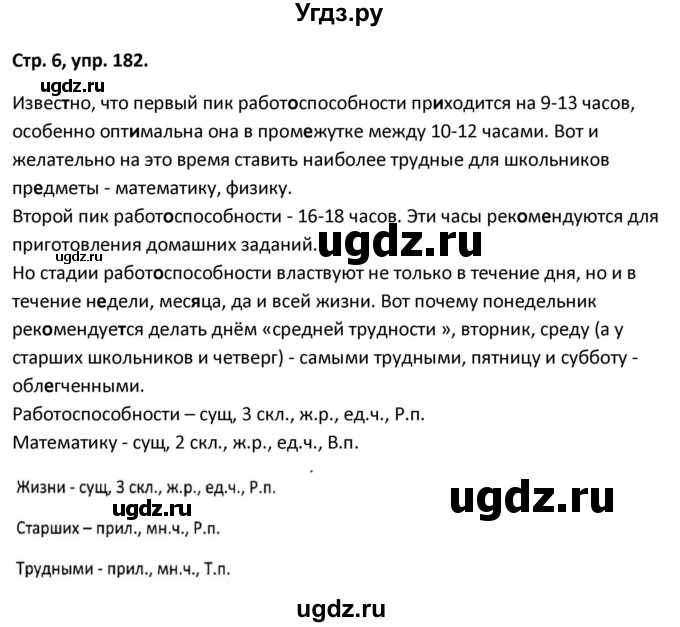 Угдз.ру

Стр. 6, упр. 182.

ugdz.ru

Известно, что первый пик работоспособности приходится на 9-13 часов, особенно оптимальна она в промежутке между 10-12 часами. Вот и желательно на это время ставить наиболее трудные для школьников предметы - математику, физику.
Второй пик работоспособности - 16-18 часов. Эти часы рекомендуются для приготовления домашних заданий.

ugdz.ru

ugdz.ru

Но стадии работоспособности властвуют не только в течение дня, но и в течение недели, месяца, да и всей жизни. Вот почему понедельник рекомендуется делать днём «средней трудности », вторник, среду (а у старших школьников и четверг) - самыми трудными, пятницу и субботу - облегченными.
Работоспособности – сущ, 3 скл., ж.р., ед.ч., Р.п.
Математику - сущ, 2 скл., ж.р., ед.ч., В.п.

Жизни - сущ, 3 скл., ж.р., ед.ч., Р.п.

ugdz.ru

ugdz.ru

Старших – прил., мн.ч., Р.п.

Трудными - прил., мн.ч., Т.п.

ugdz.ru